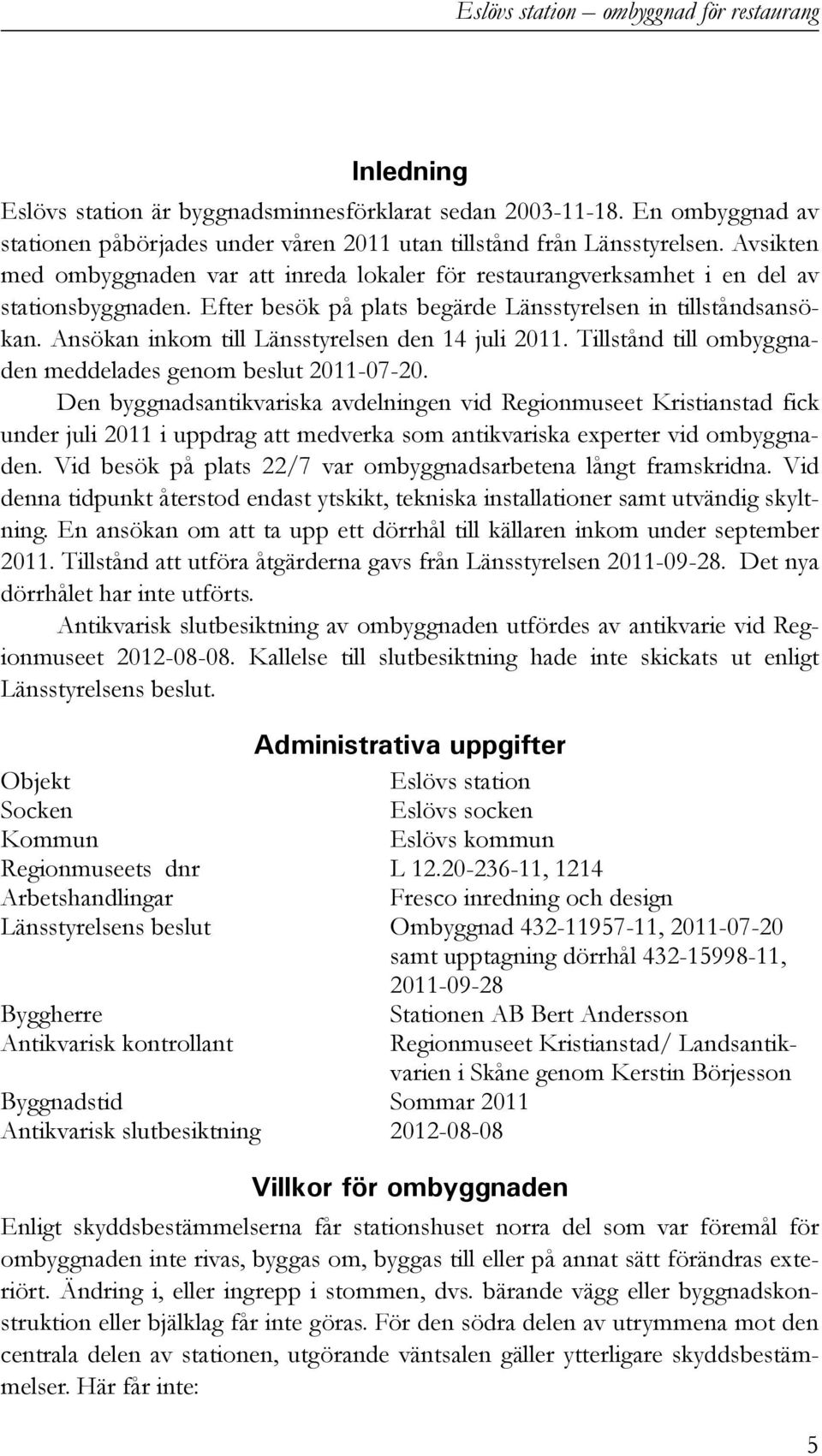 Eslövs station – ombyggnad för restaurang

Inledning

Eslövs station är byggnadsminnesförklarat sedan 2003-11-18. En ombyggnad av stationen påbörjades under våren 2011 utan tillstånd från Länsstyrelsen. Avsikten med ombyggnaden var att inreda lokaler för restaurangverksamhet i en del av stationsbyggnaden. Efter besök på plats begärde Länsstyrelsen in tillståndsansökan. Ansökan inkom till Länsstyrelsen den 14 juli 2011. Tillstånd till ombyggnaden meddelades genom beslut 2011-07-20.

Den byggnadsantikvariska avdelningen vid Regionmuseet Kristianstad fick under juli 2011 i uppdrag att medverka som antikvariska experter vid ombyggnaden. Vid besök på plats 22/7 var ombyggnadsarbetena långt framskridna. Vid denna tidpunkt återstod endast ytskikt, tekniska installationer samt utvändig skyltning. En ansökan om att ta upp ett dörrhål till källaren inkom under september 2011. Tillstånd att utföra åtgärderna gavs från Länsstyrelsen 2011-09-28. Det nya dörrhålet har inte utförts.

Antikvarisk slutbesiktning av ombyggnaden utfördes av antikvarie vid Regionmuseet 2012-08-08. Kallelse till slutbesiktning hade inte skickats ut enligt Länsstyrelsens beslut.

Administrativa uppgifter

| | |
|---|---|
| Objekt | Eslövs station |
| Socken | Eslövs socken |
| Kommun | Eslövs kommun |
| Regionmuseets dnr | L 12.20-236-11, 1214 |
| Arbetshandlingar | Fresco inredning och design |
| Länsstyrelsens beslut | Ombyggnad 432-11957-11, 2011-07-20 samt upptagning dörrhål 432-15998-11, 2011-09-28 |
| Byggherre | Stationen AB Bert Andersson |
| Antikvarisk kontrollant | Regionmuseet Kristianstad/ Landsantikvarien i Skåne genom Kerstin Börjesson |
| Byggnadstid | Sommar 2011 |
| Antikvarisk slutbesiktning | 2012-08-08 |

Villkor för ombyggnaden

Enligt skyddsbestämmelserna får stationshuset norra del som var föremål för ombyggnaden inte rivas, byggas om, byggas till eller på annat sätt förändras exteriört. Ändring i, eller ingrepp i stommen, dvs. bärande vägg eller byggnadskonstruktion eller bjälklag får inte göras. För den södra delen av utrymmena mot den centrala delen av stationen, utgörande väntsalen gäller ytterligare skyddsbestämmelser. Här får inte:

5